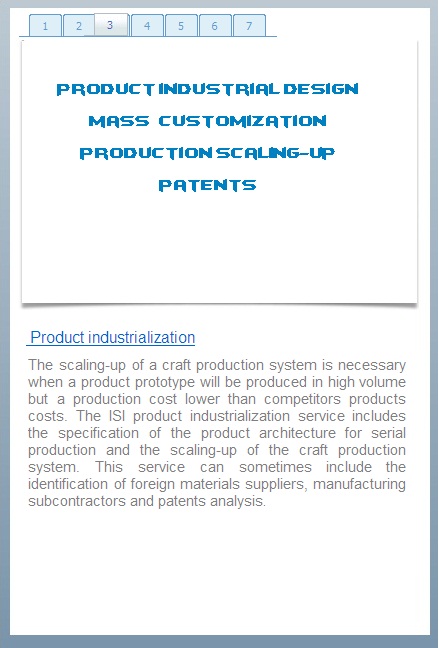 1 2 3 4 5 6 7

PRODUCT INDUSTRIAL DESIGN

MASS CUSTOMIZATION

PRODUCTION SCALING-UP

PATENTS

Product industrialization

The scaling-up of a craft production system is necessary when a product prototype will be produced in high volume but a production cost lower than competitors products costs. The ISI product industrialization service includes the specification of the product architecture for serial production and the scaling-up of the craft production system. This service can sometimes include the identification of foreign materials suppliers, manufacturing subcontractors and patents analysis.